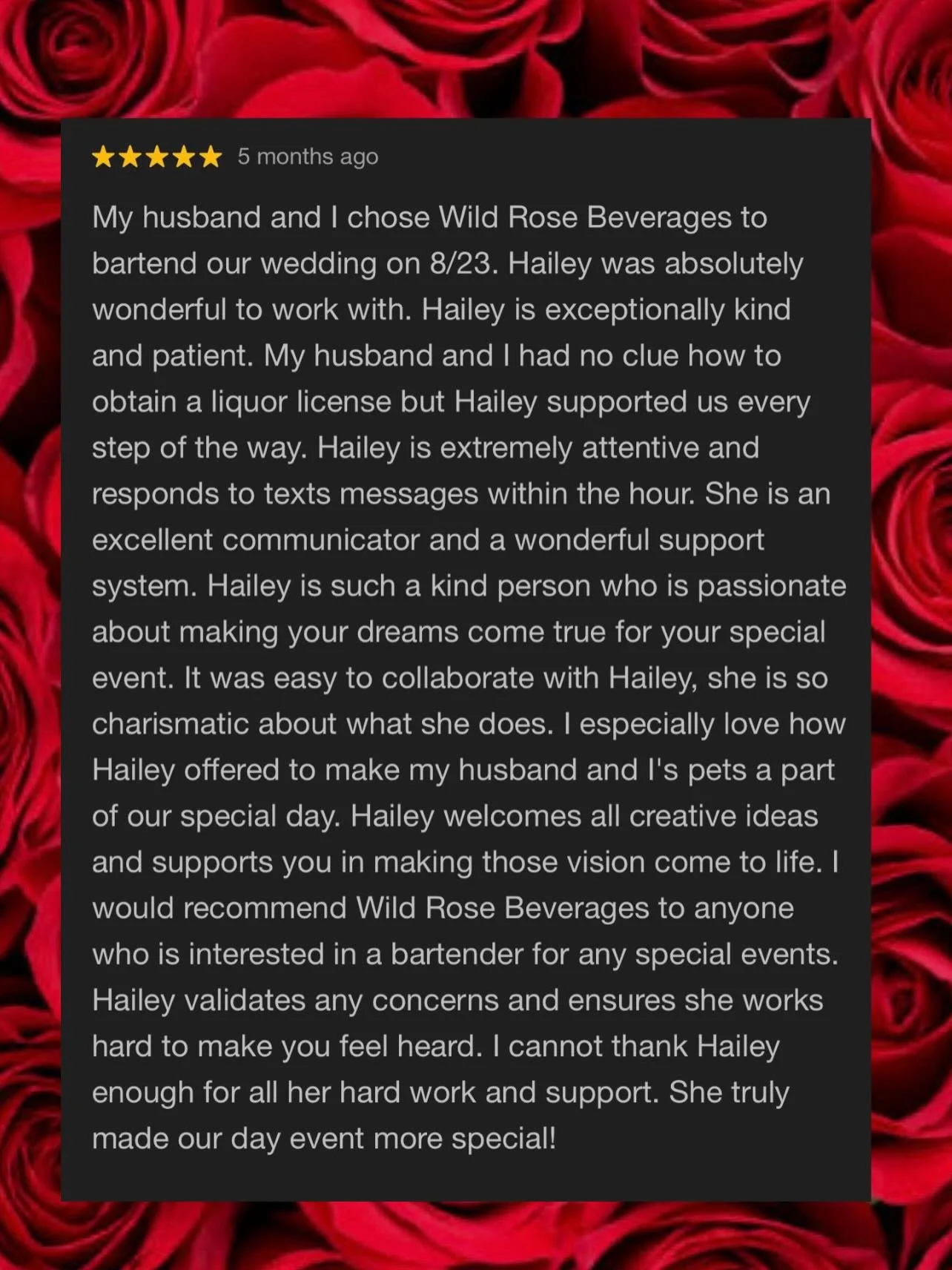 ★★★★★ 5 months ago

My husband and I chose Wild Rose Beverages to bartend our wedding on 8/23. Hailey was absolutely wonderful to work with. Hailey is exceptionally kind and patient. My husband and I had no clue how to obtain a liquor license but Hailey supported us every step of the way. Hailey is extremely attentive and responds to texts messages within the hour. She is an excellent communicator and a wonderful support system. Hailey is such a kind person who is passionate about making your dreams come true for your special event. It was easy to collaborate with Hailey, she is so charismatic about what she does. I especially love how Hailey offered to make my husband and I's pets a part of our special day. Hailey welcomes all creative ideas and supports you in making those vision come to life. I would recommend Wild Rose Beverages to anyone who is interested in a bartender for any special events. Hailey validates any concerns and ensures she works hard to make you feel heard. I cannot thank Hailey enough for all her hard work and support. She truly made our day event more special!